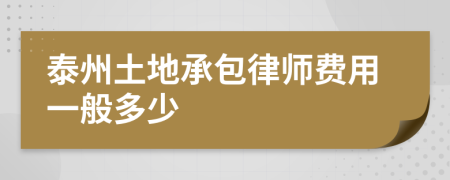 泰州土地承包律师费用一般多少